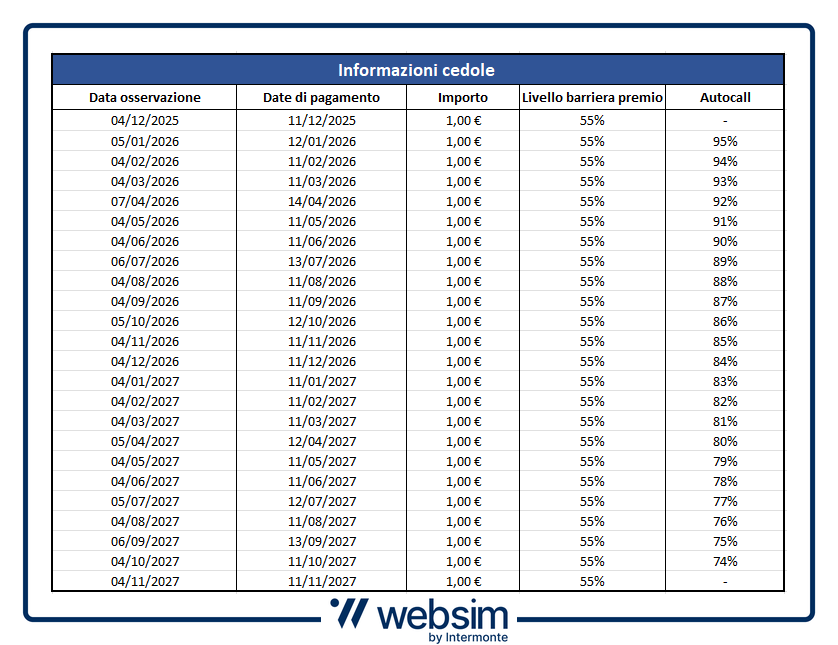 Informazioni cedole

| Data osservazione | Date di pagamento | Importo | Livello barriera premio | Autocall |
|---|---|---|---|---|
| 04/12/2025 | 11/12/2025 | 1,00 € | 55% | - |
| 05/01/2026 | 12/01/2026 | 1,00 € | 55% | 95% |
| 04/02/2026 | 11/02/2026 | 1,00 € | 55% | 94% |
| 04/03/2026 | 11/03/2026 | 1,00 € | 55% | 93% |
| 07/04/2026 | 14/04/2026 | 1,00 € | 55% | 92% |
| 04/05/2026 | 11/05/2026 | 1,00 € | 55% | 91% |
| 04/06/2026 | 11/06/2026 | 1,00 € | 55% | 90% |
| 06/07/2026 | 13/07/2026 | 1,00 € | 55% | 89% |
| 04/08/2026 | 11/08/2026 | 1,00 € | 55% | 88% |
| 04/09/2026 | 11/09/2026 | 1,00 € | 55% | 87% |
| 05/10/2026 | 12/10/2026 | 1,00 € | 55% | 86% |
| 04/11/2026 | 11/11/2026 | 1,00 € | 55% | 85% |
| 04/12/2026 | 11/12/2026 | 1,00 € | 55% | 84% |
| 04/01/2027 | 11/01/2027 | 1,00 € | 55% | 83% |
| 04/02/2027 | 11/02/2027 | 1,00 € | 55% | 82% |
| 04/03/2027 | 11/03/2027 | 1,00 € | 55% | 81% |
| 05/04/2027 | 12/04/2027 | 1,00 € | 55% | 80% |
| 04/05/2027 | 11/05/2027 | 1,00 € | 55% | 79% |
| 04/06/2027 | 11/06/2027 | 1,00 € | 55% | 78% |
| 05/07/2027 | 12/07/2027 | 1,00 € | 55% | 77% |
| 04/08/2027 | 11/08/2027 | 1,00 € | 55% | 76% |
| 06/09/2027 | 13/09/2027 | 1,00 € | 55% | 75% |
| 04/10/2027 | 11/10/2027 | 1,00 € | 55% | 74% |
| 04/11/2027 | 11/11/2027 | 1,00 € | 55% | - |

websim
by Intermonte